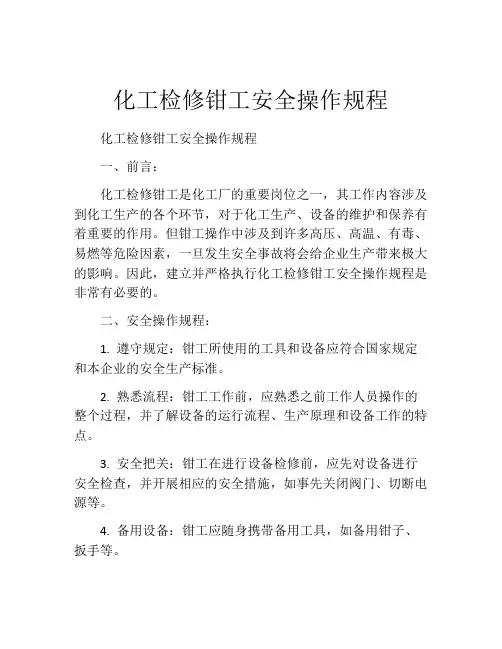 化工检修钳工安全操作规程

化工检修钳工安全操作规程

一、前言：

化工检修钳工是化工厂的重要岗位之一，其工作内容涉及到化工生产的各个环节，对于化工生产、设备的维护和保养有着重要的作用。但钳工操作中涉及到许多高压、高温、有毒、易燃等危险因素，一旦发生安全事故将会给企业生产带来极大的影响。因此，建立并严格执行化工检修钳工安全操作规程是非常有必要的。

二、安全操作规程：

1. 遵守规定：钳工所使用的工具和设备应符合国家规定和本企业的安全生产标准。

2. 熟悉流程：钳工工作前，应熟悉之前工作人员操作的整个过程，并了解设备的运行流程、生产原理和设备工作的特点。

3. 安全把关：钳工在进行设备检修前，应先对设备进行安全检查，并开展相应的安全措施，如事先关闭阀门、切断电源等。

4. 备用设备：钳工应随身携带备用工具，如备用钳子、扳手等。